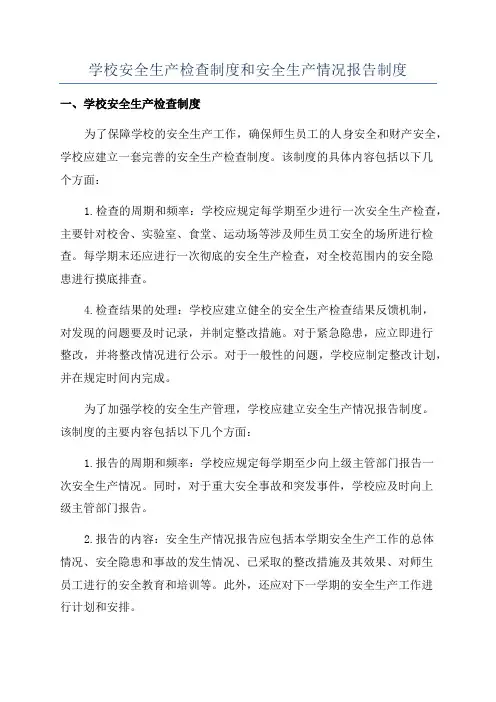 学校安全生产检查制度和安全生产情况报告制度

一、学校安全生产检查制度

为了保障学校的安全生产工作，确保师生员工的人身安全和财产安全，学校应建立一套完善的安全生产检查制度。该制度的具体内容包括以下几个方面：

1.检查的周期和频率：学校应规定每学期至少进行一次安全生产检查，主要针对校舍、实验室、食堂、运动场等涉及师生员工安全的场所进行检查。每学期末还应进行一次彻底的安全生产检查，对全校范围内的安全隐患进行摸底排查。

4.检查结果的处理：学校应建立健全的安全生产检查结果反馈机制，对发现的问题要及时记录，并制定整改措施。对于紧急隐患，应立即进行整改，并将整改情况进行公示。对于一般性的问题，学校应制定整改计划，并在规定时间内完成。

为了加强学校的安全生产管理，学校应建立安全生产情况报告制度。该制度的主要内容包括以下几个方面：

1.报告的周期和频率：学校应规定每学期至少向上级主管部门报告一次安全生产情况。同时，对于重大安全事故和突发事件，学校应及时向上级主管部门报告。

2.报告的内容：安全生产情况报告应包括本学期安全生产工作的总体情况、安全隐患和事故的发生情况、已采取的整改措施及其效果、对师生员工进行的安全教育和培训等。此外，还应对下一学期的安全生产工作进行计划和安排。